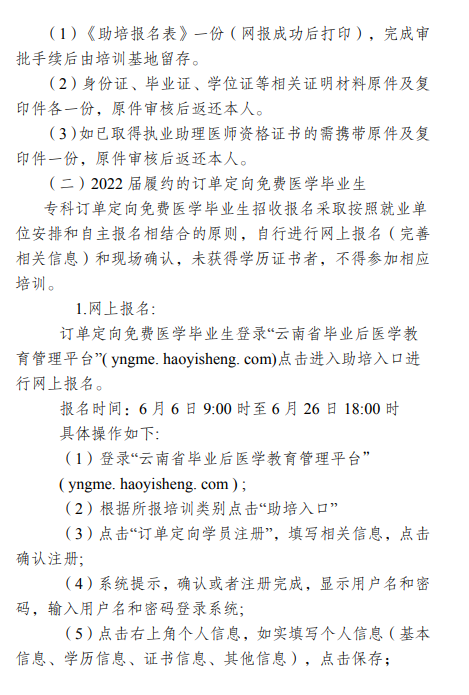 （1）《助培报名表》一份（网报成功后打印），完成审批手续后由培训基地留存。

（2）身份证、毕业证、学位证等相关证明材料原件及复印件各一份，原件审核后返还本人。

（3）如已取得执业助理医师资格证书的需携带原件及复印件一份，原件审核后返还本人。

（二）2022 届履约的订单定向免费医学毕业生

专科订单定向免费医学毕业生招收报名采取按照就业单位安排和自主报名相结合的原则，自行进行网上报名（完善相关信息）和现场确认，未获得学历证书者，不得参加相应培训。

1.网上报名:

订单定向免费医学毕业生登录“云南省毕业后医学教育管理平台”( yngme. haoyisheng. com)点击进入助培入口进行网上报名。

报名时间：6 月 6 日 9:00 时至 6 月 26 日 18:00 时

具体操作如下:

（1）登录“云南省毕业后医学教育管理平台”

( yngme. haoyisheng. com )；

（2）根据所报培训类别点击“助培入口”

（3）点击“订单定向学员注册”，填写相关信息，点击确认注册;

（4）系统提示，确认或者注册完成，显示用户名和密码，输入用户名和密码登录系统;

（5）点击右上角个人信息，如实填写个人信息（基本信息、学历信息、证书信息、其他信息），点击保存；